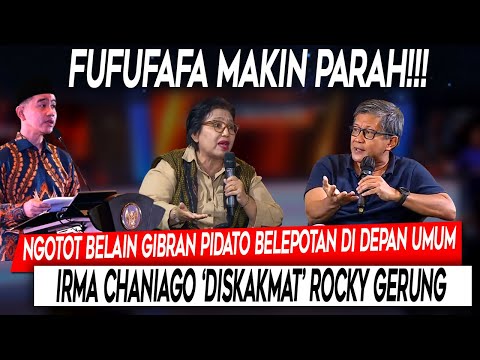 FUFUFAFA MAKIN PARAH!!!

NGOTOT BELAIN GIBRAN PIDATO BELEPOTAN DI DEPAN UMUM

IRMA CHANIAGO 'DISKAKMAT' ROCKY GERUNG